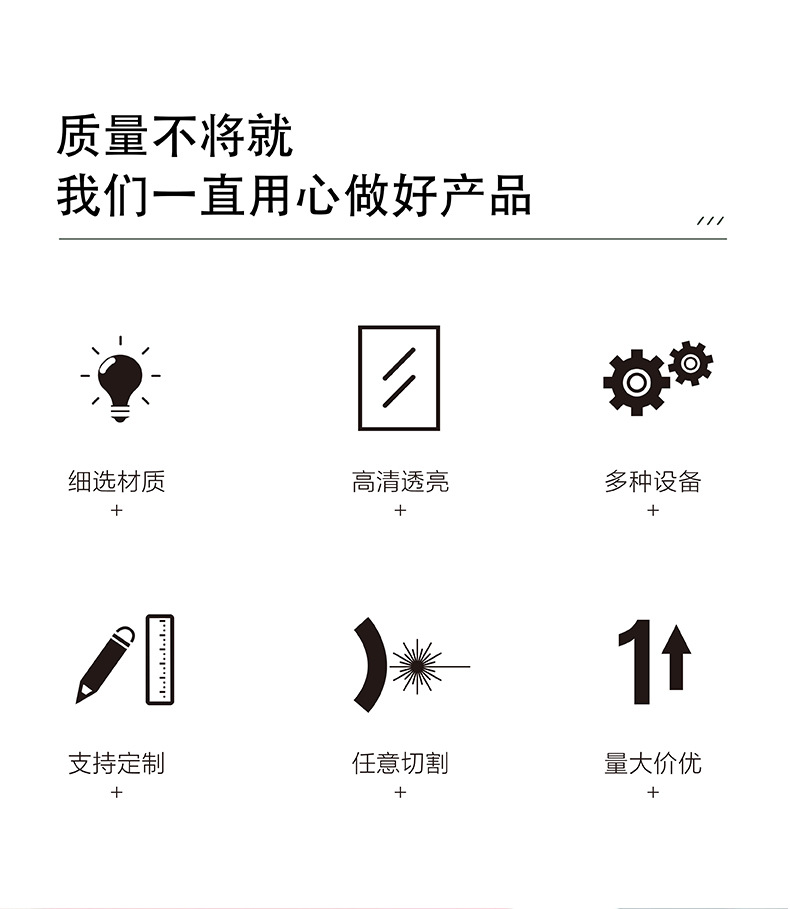 质量不将就
我们一直用心做好产品

///

细选材质
+

高清透亮
+

多种设备
+

支持定制
+

任意切割
+

量大价优
+